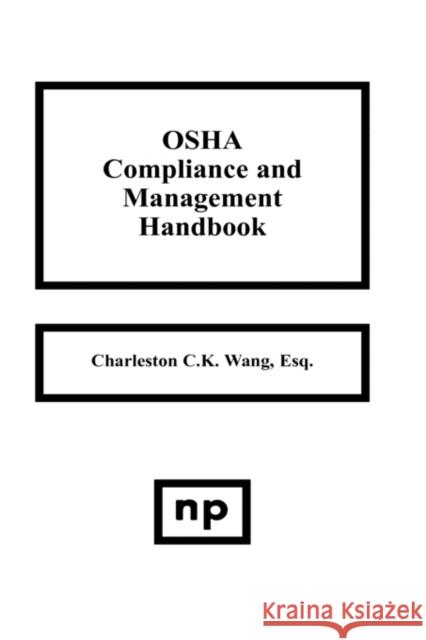 OSHA Compliance and Management Handbook

Charleston C.K. Wang, Esq.

np

Kraina Książek